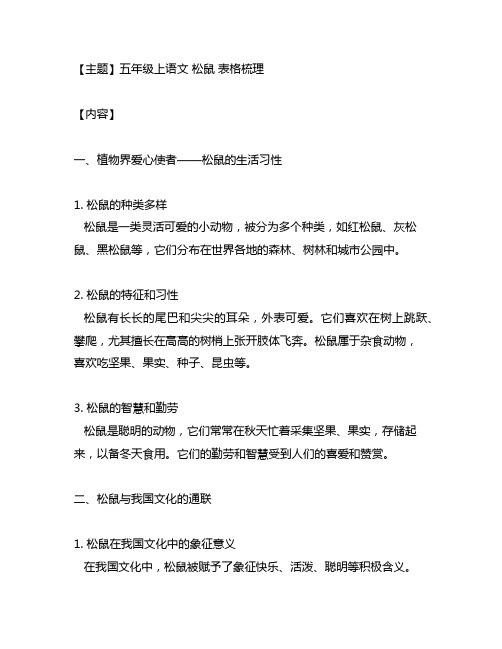 【主题】五年级上语文 松鼠 表格梳理

【内容】

一、植物界爱心使者——松鼠的生活习性

1. 松鼠的种类多样
松鼠是一类灵活可爱的小动物，被分为多个种类，如红松鼠、灰松鼠、黑松鼠等，它们分布在世界各地的森林、树林和城市公园中。

2. 松鼠的特征和习性
松鼠有长长的尾巴和尖尖的耳朵，外表可爱。它们喜欢在树上跳跃、攀爬，尤其擅长在高高的树梢上张开肢体飞奔。松鼠属于杂食动物，喜欢吃坚果、果实、种子、昆虫等。

3. 松鼠的智慧和勤劳
松鼠是聪明的动物，它们常常在秋天忙着采集坚果、果实，存储起来，以备冬天食用。它们的勤劳和智慧受到人们的喜爱和赞赏。

二、松鼠与我国文化的通联

1. 松鼠在我国文化中的象征意义
在我国文化中，松鼠被赋予了象征快乐、活泼、聪明等积极含义。